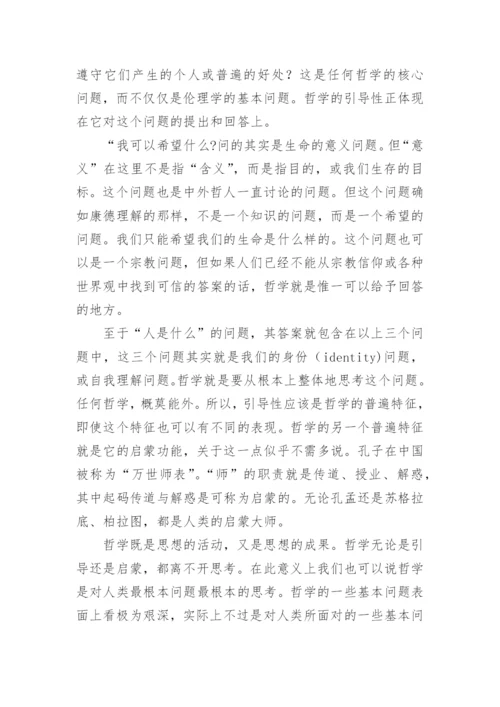 遵守它们产生的个人或普遍的好处？这是任何哲学的核心问题，而不仅仅是伦理学的基本问题。哲学的引导性正体现在它对这个问题的提出和回答上。

“我可以希望什么?问的其实是生命的意义问题。但“意义”在这里不是指“含义”，而是指目的，或我们生存的目标。这个问题也是中外哲人一直讨论的问题。但这个问题确如康德理解的那样，不是一个知识的问题，而是一个希望的问题。我们只能希望我们的生命是什么样的。这个问题也可以是一个宗教问题，但如果人们已经不能从宗教信仰或各种世界观中找到可信的答案的话，哲学就是惟一可以给予回答的地方。

至于“人是什么”的问题，其答案就包含在以上三个问题中，这三个问题其实就是我们的身份（identity)问题，或自我理解问题。哲学就是要从根本上整体地思考这个问题。任何哲学，概莫能外。所以，引导性应该是哲学的普遍特征，即使这个特征也可以有不同的表现。哲学的另一个普遍特征就是它的启蒙功能，关于这一点似乎不需多说。孔子在中国被称为“万世师表”。“师”的职责就是传道、授业、解惑，其中起码传道与解惑是可称为启蒙的。无论孔孟还是苏格拉底、柏拉图，都是人类的启蒙大师。

哲学既是思想的活动，又是思想的成果。哲学无论是引导还是启蒙，都离不开思考。在此意义上我们也可以说哲学是对人类最根本问题最根本的思考。哲学的一些基本问题表面上看极为艰深，实际上不过是对人类所面对的一些基本问